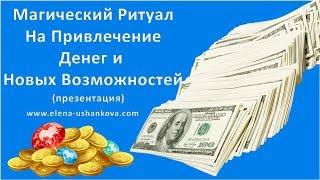 Магический Ритуал
На Привлечение
Денег и
Новых Возможностей
(презентация)
www.elena-ushankova.com

100